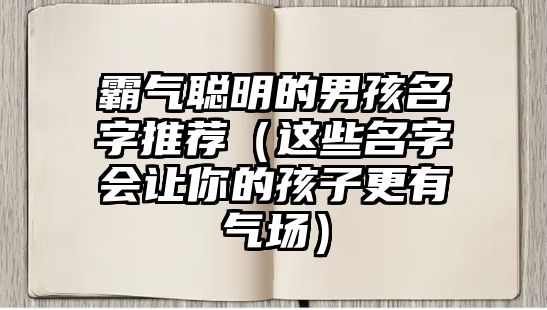 霸气聪明的男孩名字推荐（这些名字会让你的孩子更有气场）